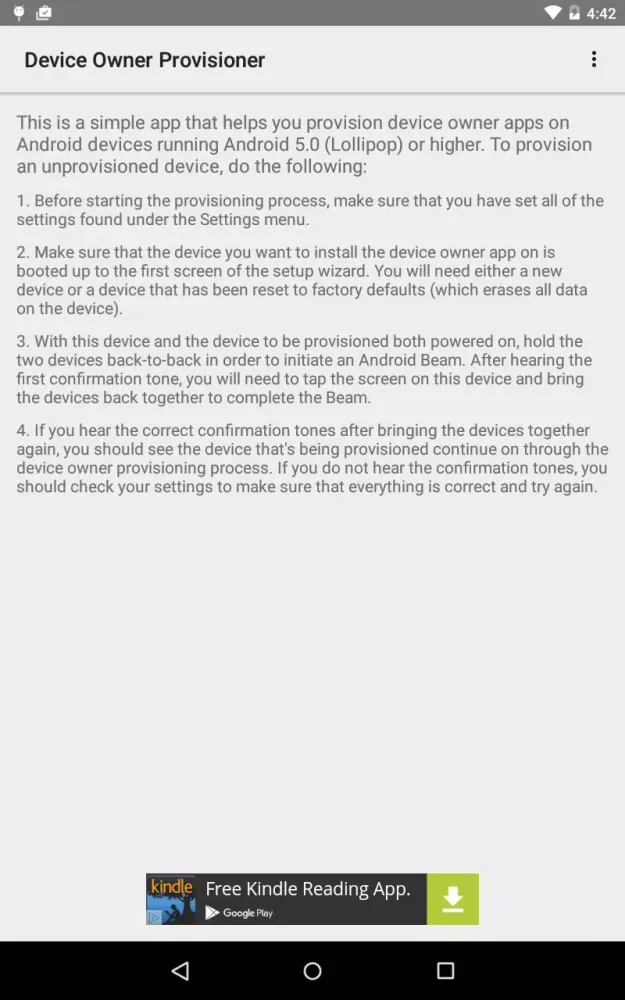 4:42

Device Owner Provisioner

This is a simple app that helps you provision device owner apps on Android devices running Android 5.0 (Lollipop) or higher. To provision an unprovisioned device, do the following:

1. Before starting the provisioning process, make sure that you have set all of the settings found under the Settings menu.

2. Make sure that the device you want to install the device owner app on is booted up to the first screen of the setup wizard. You will need either a new device or a device that has been reset to factory defaults (which erases all data on the device).

3. With this device and the device to be provisioned both powered on, hold the two devices back-to-back in order to initiate an Android Beam. After hearing the first confirmation tone, you will need to tap the screen on this device and bring the devices back together to complete the Beam.

4. If you hear the correct confirmation tones after bringing the devices together again, you should see the device that's being provisioned continue on through the device owner provisioning process. If you do not hear the confirmation tones, you should check your settings to make sure that everything is correct and try again.

kindle Free Kindle Reading App.
Google Play